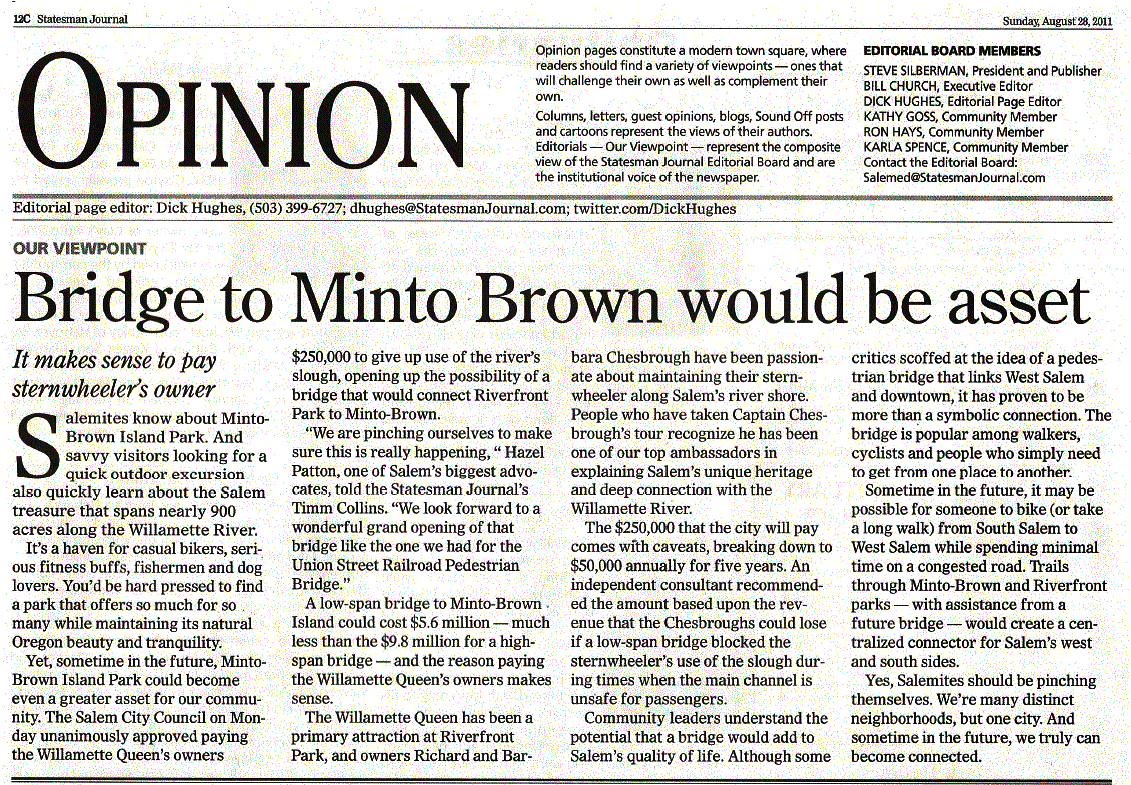 12C Statesman Journal

Sunday, August 28, 2011

OPINION

Opinion pages constitute a modern town square, where readers should find a variety of viewpoints — ones that will challenge their own as well as complement their own.

Columns, letters, guest opinions, blogs, Sound Off posts and cartoons represent the views of their authors. Editorials — Our Viewpoint — represent the composite view of the Statesman Journal Editorial Board and are the institutional voice of the newspaper.

EDITORIAL BOARD MEMBERS
STEVE SILBERMAN, President and Publisher
BILL CHURCH, Executive Editor
DICK HUGHES, Editorial Page Editor
KATHY GOSS, Community Member
RON HAYS, Community Member
KARLA SPENCE, Community Member
Contact the Editorial Board:
Salemed@StatesmanJournal.com

Editorial page editor: Dick Hughes, (503) 399-6727; dhughes@StatesmanJournal.com; twitter.com/DickHughes

OUR VIEWPOINT

Bridge to Minto Brown would be asset

It makes sense to pay sternwheeler's owner

Salemites know about Minto-Brown Island Park. And savvy visitors looking for a quick outdoor excursion also quickly learn about the Salem treasure that spans nearly 900 acres along the Willamette River.

It's a haven for casual bikers, serious fitness buffs, fishermen and dog lovers. You'd be hard pressed to find a park that offers so much for so many while maintaining its natural Oregon beauty and tranquility.

Yet, sometime in the future, Minto-Brown Island Park could become even a greater asset for our community. The Salem City Council on Monday unanimously approved paying the Willamette Queen's owners $250,000 to give up use of the river's slough, opening up the possibility of a bridge that would connect Riverfront Park to Minto-Brown.

"We are pinching ourselves to make sure this is really happening, " Hazel Patton, one of Salem's biggest advocates, told the Statesman Journal's Timm Collins. "We look forward to a wonderful grand opening of that bridge like the one we had for the Union Street Railroad Pedestrian Bridge."

A low-span bridge to Minto-Brown Island could cost $5.6 million — much less than the $9.8 million for a high-span bridge — and the reason paying the Willamette Queen's owners makes sense.

The Willamette Queen has been a primary attraction at Riverfront Park, and owners Richard and Barbara Chesbrough have been passionate about maintaining their sternwheeler along Salem's river shore. People who have taken Captain Chesbrough's tour recognize he has been one of our top ambassadors in explaining Salem's unique heritage and deep connection with the Willamette River.

The $250,000 that the city will pay comes with caveats, breaking down to $50,000 annually for five years. An independent consultant recommended the amount based upon the revenue that the Chesbroughs could lose if a low-span bridge blocked the sternwheeler's use of the slough during times when the main channel is unsafe for passengers.

Community leaders understand the potential that a bridge would add to Salem's quality of life. Although some critics scoffed at the idea of a pedestrian bridge that links West Salem and downtown, it has proven to be more than a symbolic connection. The bridge is popular among walkers, cyclists and people who simply need to get from one place to another.

Sometime in the future, it may be possible for someone to bike (or take a long walk) from South Salem to West Salem while spending minimal time on a congested road. Trails through Minto-Brown and Riverfront parks — with assistance from a future bridge — would create a centralized connector for Salem's west and south sides.

Yes, Salemites should be pinching themselves. We're many distinct neighborhoods, but one city. And sometime in the future, we truly can become connected.